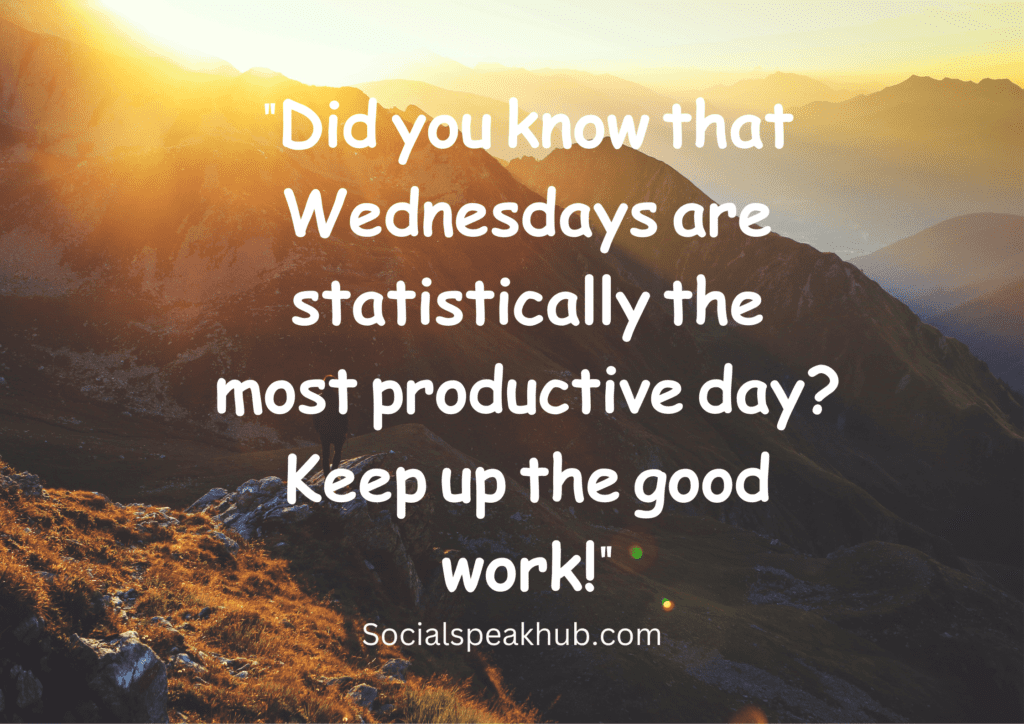 "Did you know that Wednesdays are statistically the most productive day? Keep up the good work!"

Socialspeakhub.com